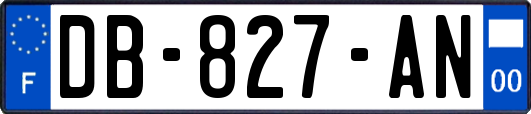 F

DB-827-AN

00